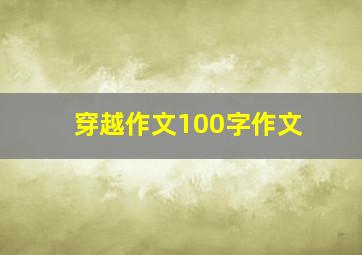 穿越作文100字作文